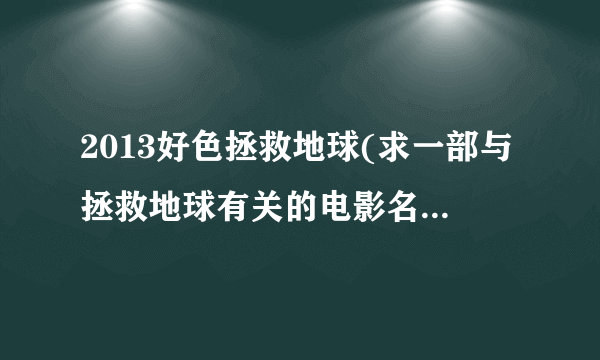 2013好色拯救地球(求一部与拯救地球有关的电影名...